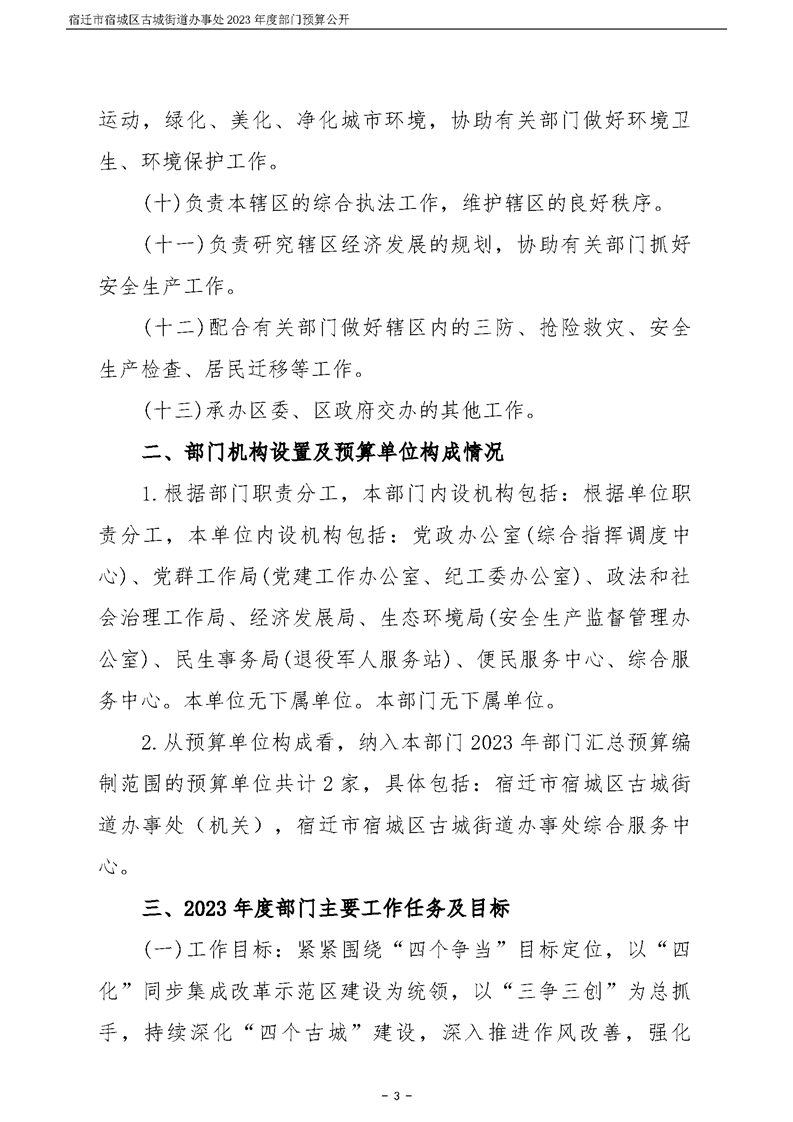 宿迁市宿城区古城街道办事处2023年度部门预算公开

运动，绿化、美化、净化城市环境，协助有关部门做好环境卫生、环境保护工作。

(十)负责本辖区的综合执法工作，维护辖区的良好秩序。

(十一)负责研究辖区经济发展的规划，协助有关部门抓好安全生产工作。

(十二)配合有关部门做好辖区内的三防、抢险救灾、安全生产检查、居民迁移等工作。

(十三)承办区委、区政府交办的其他工作。

二、部门机构设置及预算单位构成情况

1.根据部门职责分工，本部门内设机构包括：根据单位职责分工，本单位内设机构包括：党政办公室(综合指挥调度中心)、党群工作局(党建工作办公室、纪工委办公室)、政法和社会治理工作局、经济发展局、生态环境局(安全生产监督管理办公室)、民生事务局(退役军人服务站)、便民服务中心、综合服务中心。本单位无下属单位。本部门无下属单位。

2.从预算单位构成看，纳入本部门2023年部门汇总预算编制范围的预算单位共计2家，具体包括：宿迁市宿城区古城街道办事处（机关），宿迁市宿城区古城街道办事处综合服务中心。

三、2023年度部门主要工作任务及目标

(一)工作目标：紧紧围绕“四个争当”目标定位，以“四化”同步集成改革示范区建设为统领，以“三争三创”为总抓手，持续深化“四个古城”建设，深入推进作风改善，强化

- 3 -